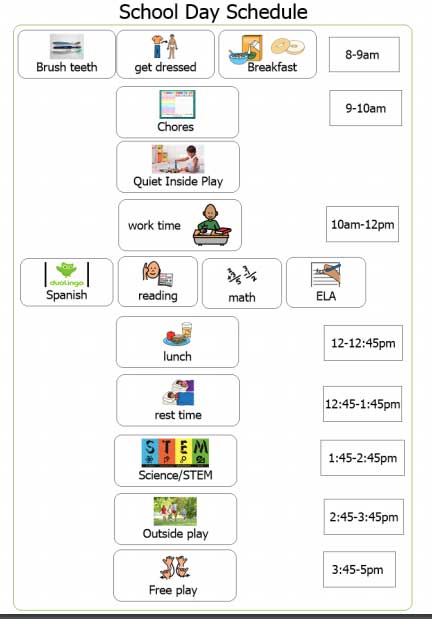 School Day Schedule

Brush teeth
get dressed
Breakfast
8-9am

Chores
9-10am

Quiet Inside Play

work time
10am-12pm

duolingo
Spanish
reading
math
ELA

lunch
12-12:45pm

rest time
12:45-1:45pm

STEM
Science/STEM
1:45-2:45pm

Outside play
2:45-3:45pm

Free play
3:45-5pm